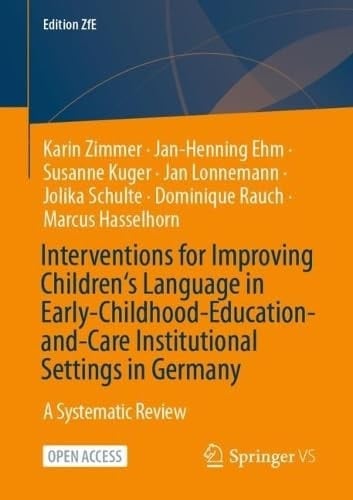 Edition ZfE

Karin Zimmer · Jan-Henning Ehm · Susanne Kuger · Jan Lonnemann · Jolika Schulte · Dominique Rauch · Marcus Hasselhorn

Interventions for Improving Children's Language in Early-Childhood-Education-and-Care Institutional Settings in Germany

A Systematic Review

OPEN ACCESS

Springer VS